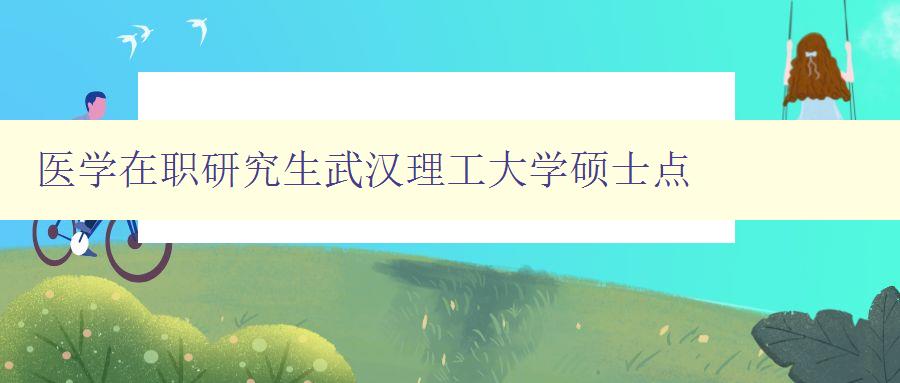 医学在职研究生武汉理工大学硕士点